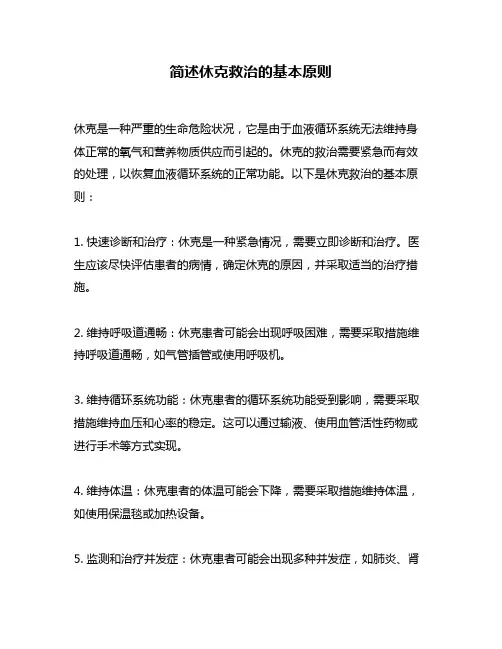 简述休克救治的基本原则

休克是一种严重的生命危险状况，它是由于血液循环系统无法维持身体正常的氧气和营养物质供应而引起的。休克的救治需要紧急而有效的处理，以恢复血液循环系统的正常功能。以下是休克救治的基本原则：

1. 快速诊断和治疗：休克是一种紧急情况，需要立即诊断和治疗。医生应该尽快评估患者的病情，确定休克的原因，并采取适当的治疗措施。

2. 维持呼吸道通畅：休克患者可能会出现呼吸困难，需要采取措施维持呼吸道通畅，如气管插管或使用呼吸机。

3. 维持循环系统功能：休克患者的循环系统功能受到影响，需要采取措施维持血压和心率的稳定。这可以通过输液、使用血管活性药物或进行手术等方式实现。

4. 维持体温：休克患者的体温可能会下降，需要采取措施维持体温，如使用保温毯或加热设备。

5. 监测和治疗并发症：休克患者可能会出现多种并发症，如肺炎、肾